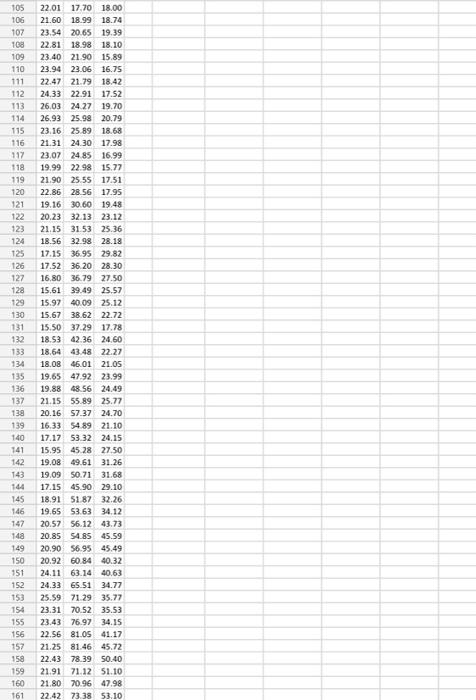 | 105 | 22.01 | 17.70 | 18.00 |
|---|---|---|---|
| 106 | 21.60 | 18.99 | 18.74 |
| 107 | 23.54 | 20.65 | 19.39 |
| 108 | 22.81 | 18.98 | 18.10 |
| 109 | 23.40 | 21.90 | 15.89 |
| 110 | 23.94 | 23.06 | 16.75 |
| 111 | 22.47 | 21.79 | 18.42 |
| 112 | 24.33 | 22.91 | 17.52 |
| 113 | 26.03 | 24.27 | 19.70 |
| 114 | 26.93 | 25.98 | 20.79 |
| 115 | 23.16 | 25.89 | 18.68 |
| 116 | 21.31 | 24.30 | 17.98 |
| 117 | 23.07 | 24.85 | 16.99 |
| 118 | 19.99 | 22.98 | 15.77 |
| 119 | 21.90 | 25.55 | 17.51 |
| 120 | 22.86 | 28.56 | 17.95 |
| 121 | 19.16 | 30.60 | 19.48 |
| 122 | 20.23 | 32.13 | 23.12 |
| 123 | 21.15 | 31.53 | 25.36 |
| 124 | 18.56 | 32.98 | 28.18 |
| 125 | 17.15 | 36.95 | 29.82 |
| 126 | 17.52 | 36.20 | 28.30 |
| 127 | 16.80 | 36.79 | 27.50 |
| 128 | 15.61 | 39.49 | 25.57 |
| 129 | 15.97 | 40.09 | 25.12 |
| 130 | 15.67 | 38.62 | 22.72 |
| 131 | 15.50 | 37.29 | 17.78 |
| 132 | 18.53 | 42.36 | 24.60 |
| 133 | 18.64 | 43.48 | 22.27 |
| 134 | 18.08 | 46.01 | 21.05 |
| 135 | 19.65 | 47.92 | 23.99 |
| 136 | 19.88 | 48.56 | 24.49 |
| 137 | 21.15 | 55.89 | 25.77 |
| 138 | 20.16 | 57.37 | 24.70 |
| 139 | 16.33 | 54.89 | 21.10 |
| 140 | 17.17 | 53.32 | 24.15 |
| 141 | 15.95 | 45.28 | 27.50 |
| 142 | 19.08 | 49.61 | 31.26 |
| 143 | 19.09 | 50.71 | 31.68 |
| 144 | 17.15 | 45.90 | 29.10 |
| 145 | 18.91 | 51.87 | 32.26 |
| 146 | 19.65 | 53.63 | 34.12 |
| 147 | 20.57 | 56.12 | 43.73 |
| 148 | 20.85 | 54.85 | 45.59 |
| 149 | 20.90 | 56.95 | 45.49 |
| 150 | 20.92 | 60.84 | 40.32 |
| 151 | 24.11 | 63.14 | 40.63 |
| 152 | 24.33 | 65.51 | 34.77 |
| 153 | 25.59 | 71.29 | 35.77 |
| 154 | 23.31 | 70.52 | 35.53 |
| 155 | 23.43 | 76.97 | 34.15 |
| 156 | 22.56 | 81.05 | 41.17 |
| 157 | 21.25 | 81.46 | 45.72 |
| 158 | 22.43 | 78.39 | 50.40 |
| 159 | 21.91 | 71.12 | 51.10 |
| 160 | 21.80 | 70.96 | 47.98 |
| 161 | 22.42 | 73.38 | 53.10 |